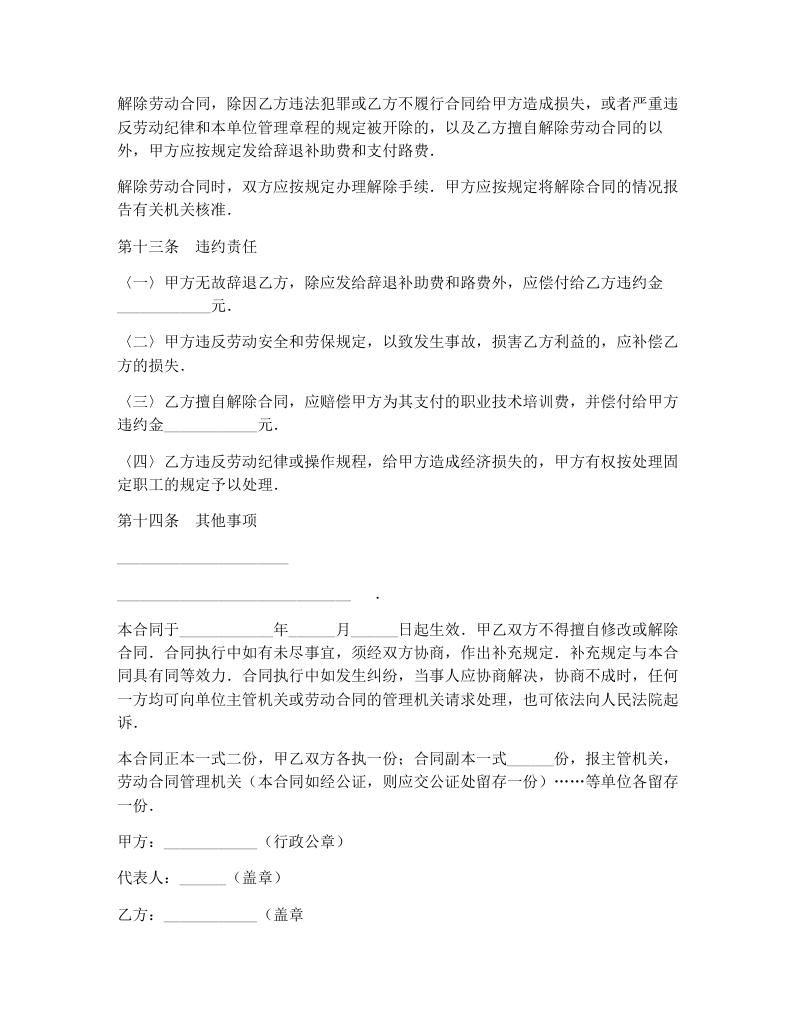 解除劳动合同，除因乙方违法犯罪或乙方不履行合同给甲方造成损失，或者严重违反劳动纪律和本单位管理章程的规定被开除的，以及乙方擅自解除劳动合同的以外，甲方应按规定发给辞退补助费和支付路费．

解除劳动合同时，双方应按规定办理解除手续．甲方应按规定将解除合同的情况报告有关机关核准．

第十三条　违约责任

〈一〉甲方无故辞退乙方，除应发给辞退补助费和路费外，应偿付给乙方违约金____________元．

〈二〉甲方违反劳动安全和劳保规定，以致发生事故，损害乙方利益的，应补偿乙方的损失．

〈三〉乙方擅自解除合同，应赔偿甲方为其支付的职业技术培训费，并偿付给甲方违约金____________元．

〈四〉乙方违反劳动纪律或操作规程，给甲方造成经济损失的，甲方有权按处理固定职工的规定予以处理．

第十四条　其他事项

______________________

______________________________　．

本合同于____________年______月______日起生效．甲乙双方不得擅自修改或解除合同．合同执行中如有未尽事宜，须经双方协商，作出补充规定．补充规定与本合同具有同等效力．合同执行中如发生纠纷，当事人应协商解决，协商不成时，任何一方均可向单位主管机关或劳动合同的管理机关请求处理，也可依法向人民法院起诉．

本合同正本一式二份，甲乙双方各执一份；合同副本一式______份，报主管机关，劳动合同管理机关（本合同如经公证，则应交公证处留存一份）……等单位各留存一份．

甲方：____________（行政公章）

代表人：______（盖章）

乙方：____________（盖章